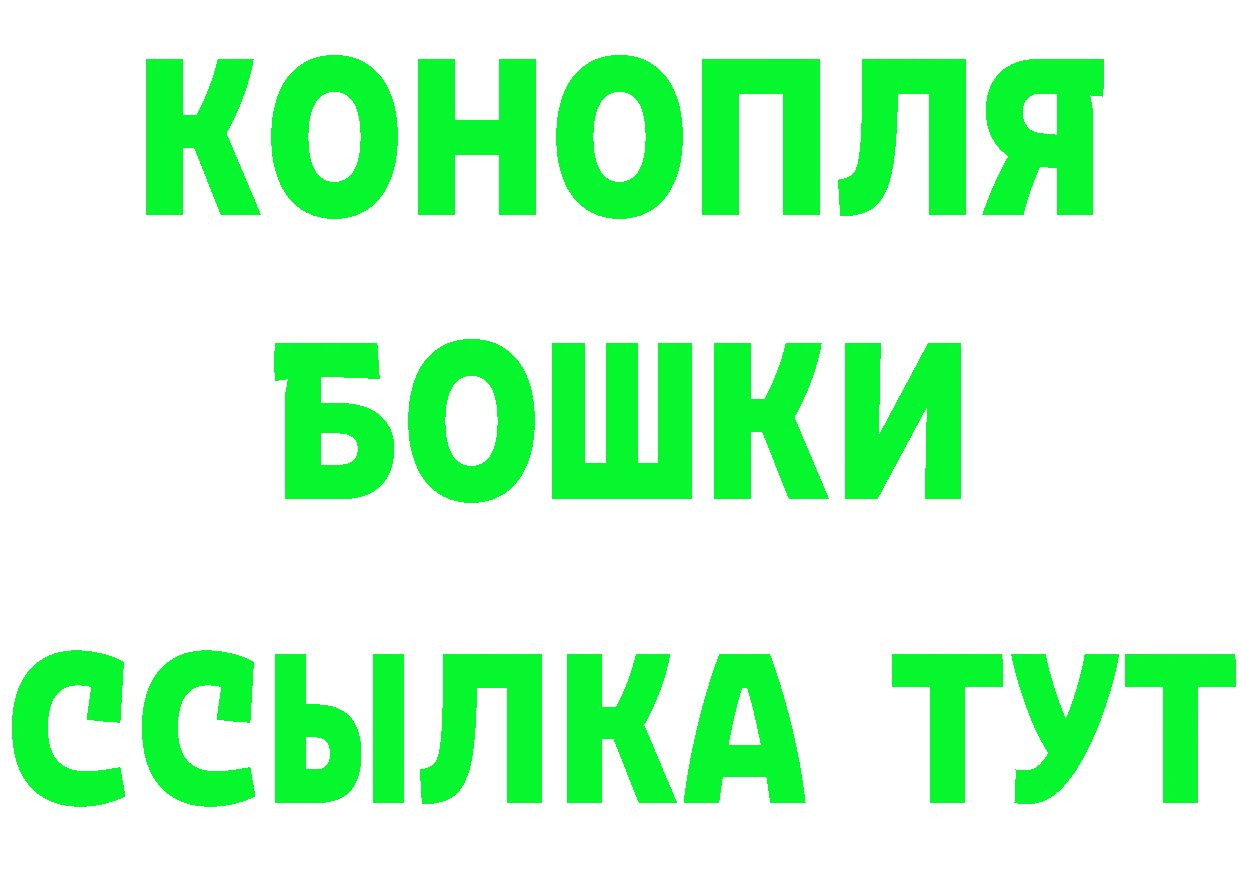 КОНОПЛЯ
БОШКИ
ССЫЛКА ТУТ